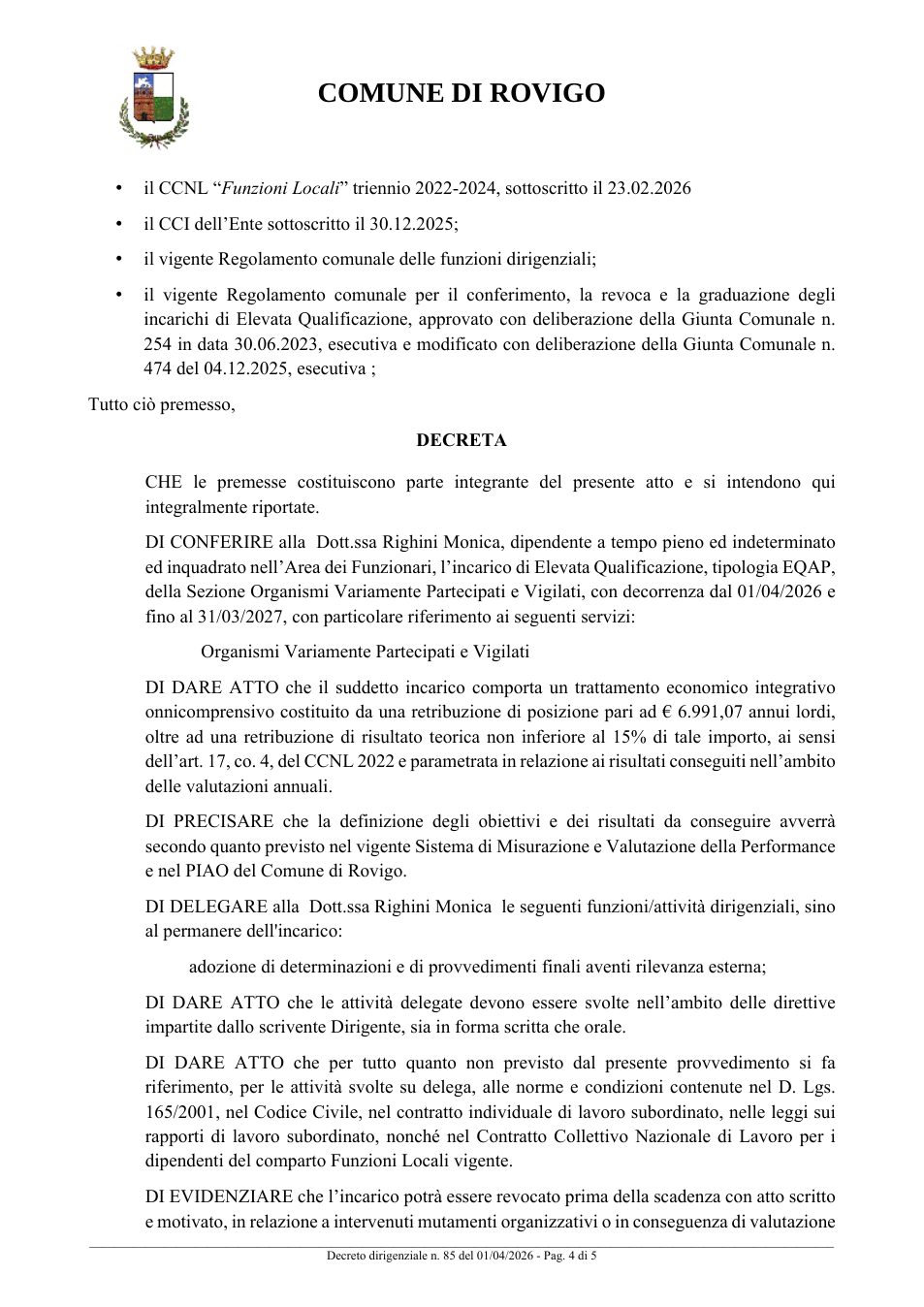 COMUNE DI ROVIGO

• il CCNL "Funzioni Locali" triennio 2022-2024, sottoscritto il 23.02.2026
• il CCI dell'Ente sottoscritto il 30.12.2025;
• il vigente Regolamento comunale delle funzioni dirigenziali;
• il vigente Regolamento comunale per il conferimento, la revoca e la graduazione degli incarichi di Elevata Qualificazione, approvato con deliberazione della Giunta Comunale n. 254 in data 30.06.2023, esecutiva e modificato con deliberazione della Giunta Comunale n. 474 del 04.12.2025, esecutiva ;

Tutto ciò premesso,

DECRETA

CHE le premesse costituiscono parte integrante del presente atto e si intendono qui integralmente riportate.

DI CONFERIRE alla Dott.ssa Righini Monica, dipendente a tempo pieno ed indeterminato ed inquadrato nell'Area dei Funzionari, l'incarico di Elevata Qualificazione, tipologia EQAP, della Sezione Organismi Variamente Partecipati e Vigilati, con decorrenza dal 01/04/2026 e fino al 31/03/2027, con particolare riferimento ai seguenti servizi:

Organismi Variamente Partecipati e Vigilati

DI DARE ATTO che il suddetto incarico comporta un trattamento economico integrativo onnicomprensivo costituito da una retribuzione di posizione pari ad € 6.991,07 annui lordi, oltre ad una retribuzione di risultato teorica non inferiore al 15% di tale importo, ai sensi dell'art. 17, co. 4, del CCNL 2022 e parametrata in relazione ai risultati conseguiti nell'ambito delle valutazioni annuali.

DI PRECISARE che la definizione degli obiettivi e dei risultati da conseguire avverrà secondo quanto previsto nel vigente Sistema di Misurazione e Valutazione della Performance e nel PIAO del Comune di Rovigo.

DI DELEGARE alla Dott.ssa Righini Monica le seguenti funzioni/attività dirigenziali, sino al permanere dell'incarico:

adozione di determinazioni e di provvedimenti finali aventi rilevanza esterna;

DI DARE ATTO che le attività delegate devono essere svolte nell'ambito delle direttive impartite dallo scrivente Dirigente, sia in forma scritta che orale.

DI DARE ATTO che per tutto quanto non previsto dal presente provvedimento si fa riferimento, per le attività svolte su delega, alle norme e condizioni contenute nel D. Lgs. 165/2001, nel Codice Civile, nel contratto individuale di lavoro subordinato, nelle leggi sui rapporti di lavoro subordinato, nonché nel Contratto Collettivo Nazionale di Lavoro per i dipendenti del comparto Funzioni Locali vigente.

DI EVIDENZIARE che l'incarico potrà essere revocato prima della scadenza con atto scritto e motivato, in relazione a intervenuti mutamenti organizzativi o in conseguenza di valutazione

Decreto dirigenziale n. 85 del 01/04/2026 - Pag. 4 di 5